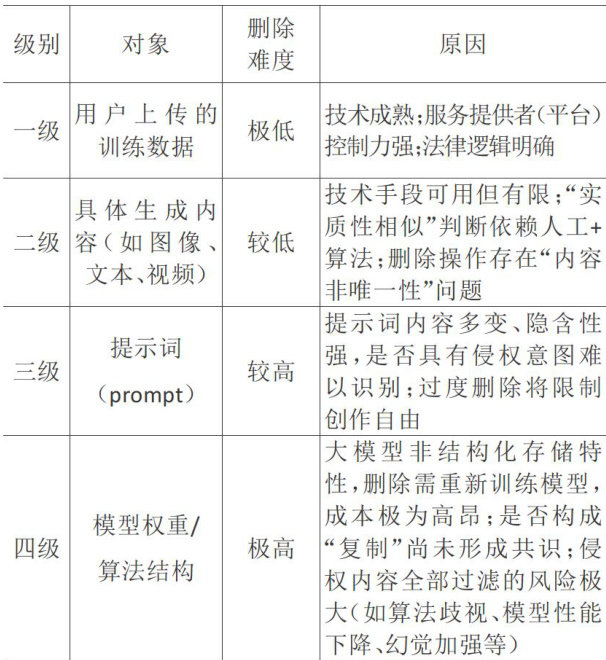 | 级别 | 对象 | 删除难度 | 原因 |
|---|---|---|---|
| 一级 | 用户上传的训练数据 | 极低 | 技术成熟;服务提供者(平台)控制力强;法律逻辑明确 |
| 二级 | 具体生成内容(如图像、文本、视频) | 较低 | 技术手段可用但有限;“实质性相似”判断依赖人工+算法;删除操作存在“内容非唯一性”问题 |
| 三级 | 提示词(prompt) | 较高 | 提示词内容多变、隐含性强,是否具有侵权意图难以识别;过度删除将限制创作自由 |
| 四级 | 模型权重/算法结构 | 极高 | 大模型非结构化存储特性,删除需重新训练模型,成本极为高昂;是否构成“复制”尚未形成共识;侵权内容全部过滤的风险极大(如算法歧视、模型性能下降、幻觉加强等) |